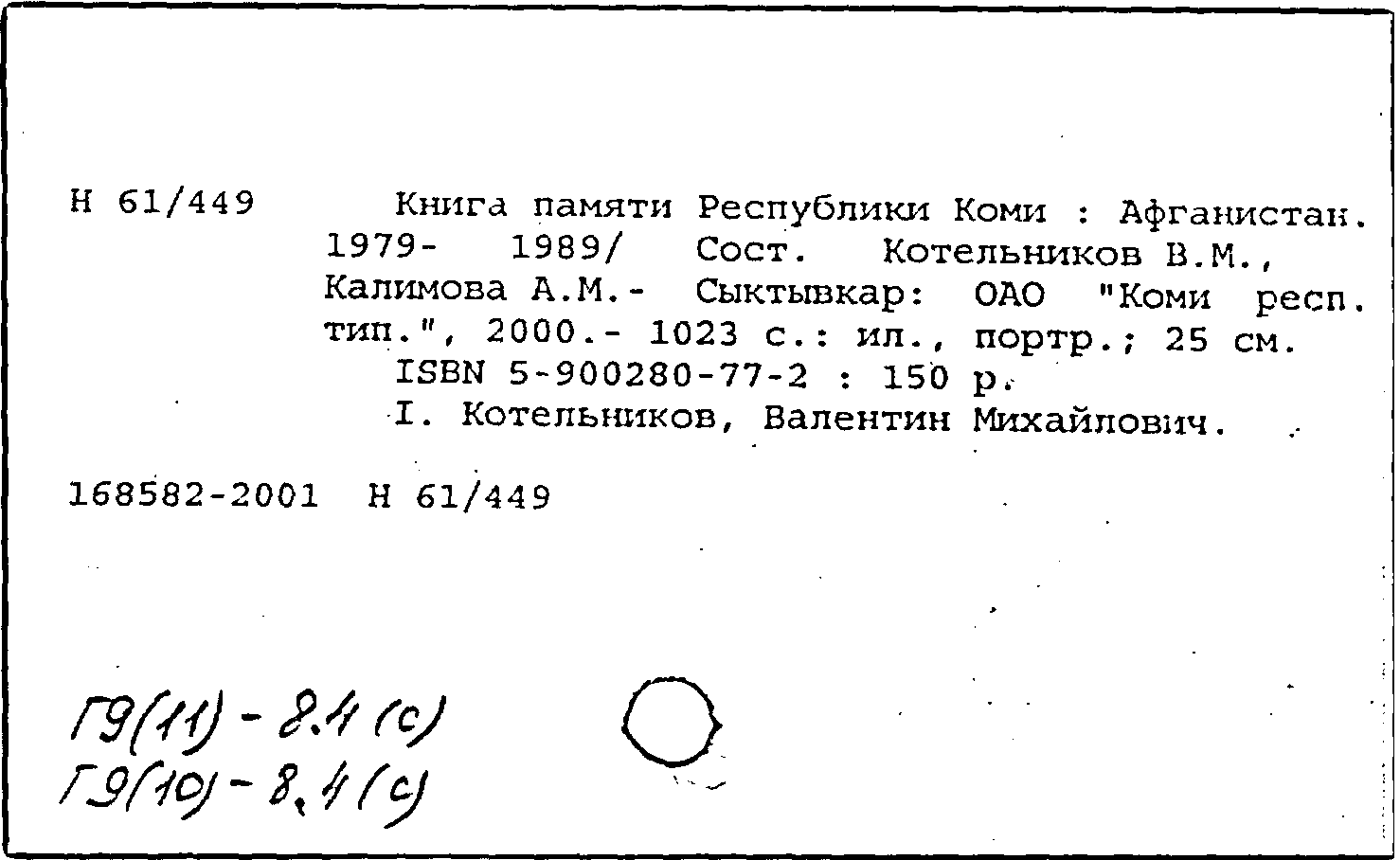 Н 61/449 Книга памяти Республики Коми : Афганистан. 1979- 1989/ Сост. Котельников В.М., Калимова А.М.- Сыктывкар: ОАО "Коми респ. тип.", 2000.- 1023 с.: ил., портр.; 25 см.

ISBN 5-900280-77-2 : 150 р.

I. Котельников, Валентин Михайлович.

168582-2001 Н 61/449

Г9(11) - 8.4 (с)
Г9(10) - 8,4 (с)